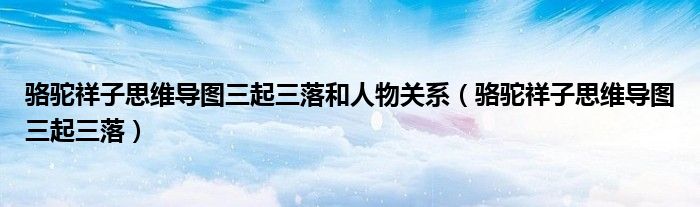 骆驼祥子思维导图三起三落和人物关系（骆驼祥子思维导图三起三落）